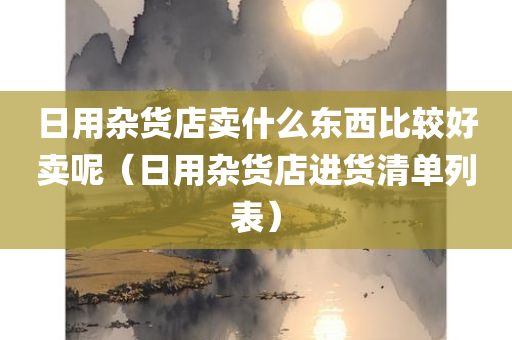 日用杂货店卖什么东西比较好卖呢（日用杂货店进货清单列表）